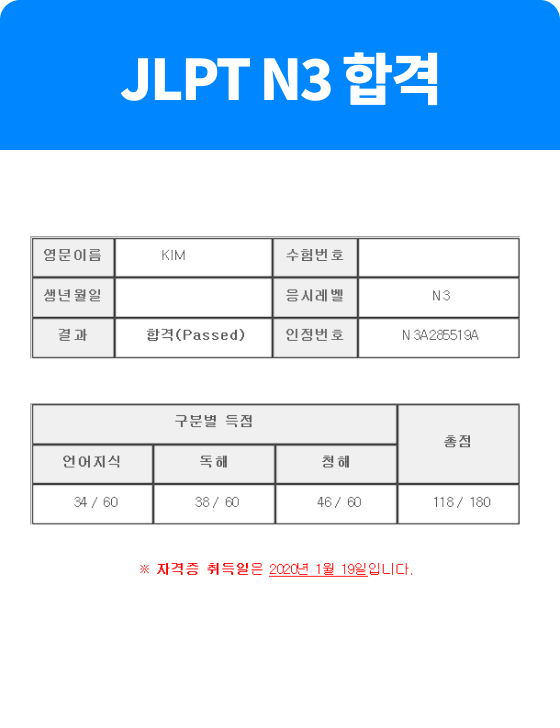 JLPT N3 합격

| 영문이름 | KIM | 수험번호 | |
|---|---|---|---|
| 생년월일 | | 응시레벨 | N3 |
| 결과 | 합격(Passed) | 인정번호 | N3A285519A |

| 구분별 득점 | | | 총점 |
|---|---|---|---|
| 언어지식 | 독해 | 청해 | |
| 34 / 60 | 38 / 60 | 46 / 60 | 118 / 180 |

※ 자격증 취득일은 2020년 1월 19일입니다.